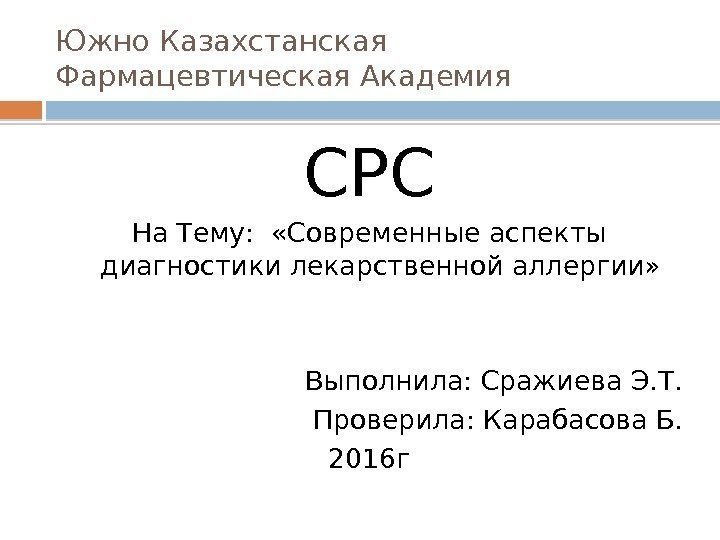 Южно Казахстанская Фармацевтическая Академия

СРС

На Тему: «Современные аспекты диагностики лекарственной аллергии»

Выполнила: Сражиева Э.Т.
Проверила: Карабасова Б.
2016г